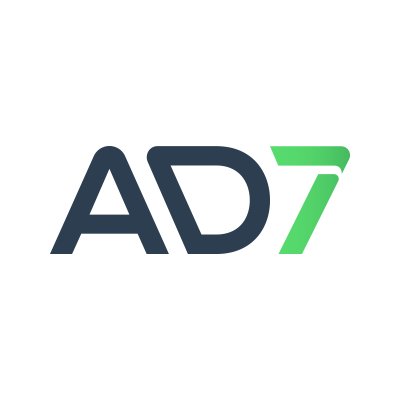 AD7